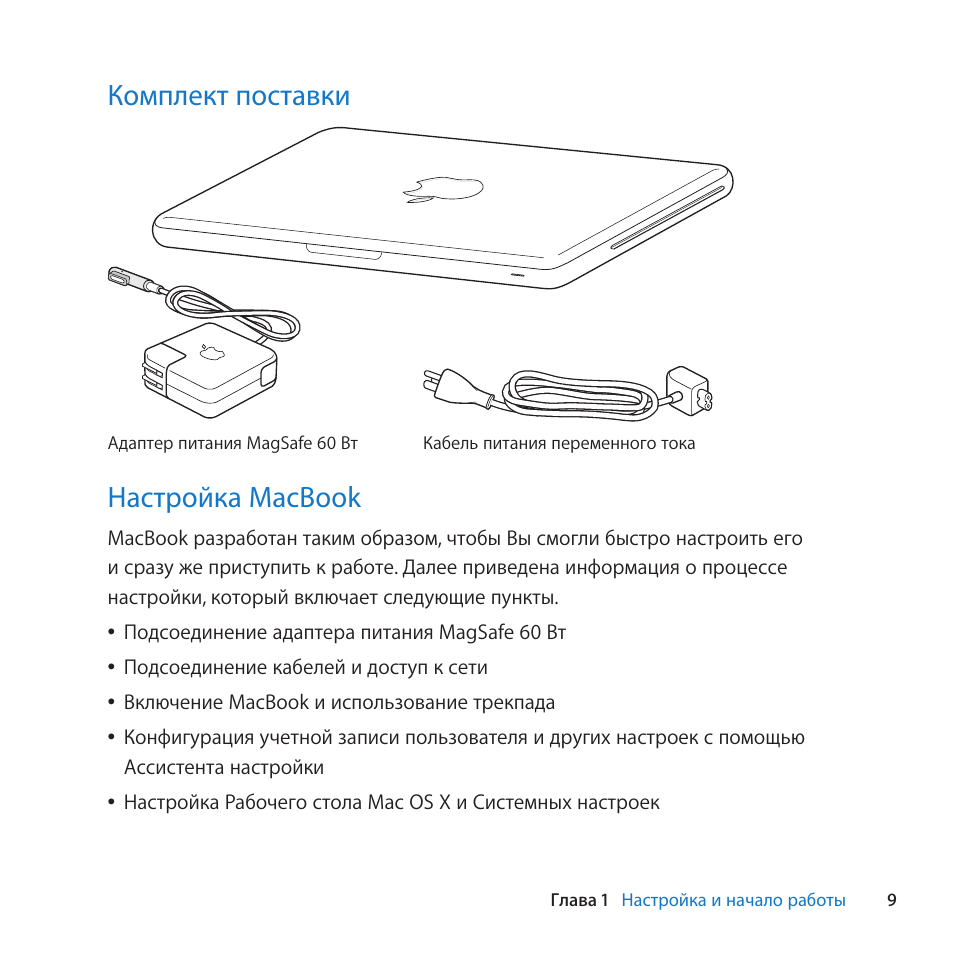 Комплект поставки

Адаптер питания MagSafe 60 Вт

Кабель питания переменного тока

Настройка MacBook

MacBook разработан таким образом, чтобы Вы смогли быстро настроить его и сразу же приступить к работе. Далее приведена информация о процессе настройки, который включает следующие пункты.

• Подсоединение адаптера питания MagSafe 60 Вт

• Подсоединение кабелей и доступ к сети

• Включение MacBook и использование трекпада

• Конфигурация учетной записи пользователя и других настроек с помощью Ассистента настройки

• Настройка Рабочего стола Mac OS X и Системных настроек

Глава 1 Настройка и начало работы 9